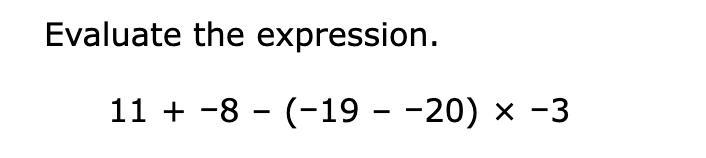 Evaluate the expression.

$11 + -8 - (-19 - -20) \times -3$